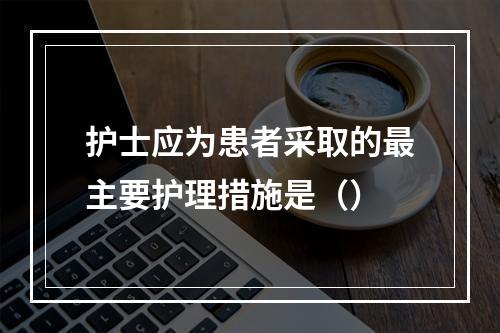 护士应为患者采取的最主要护理措施是（）